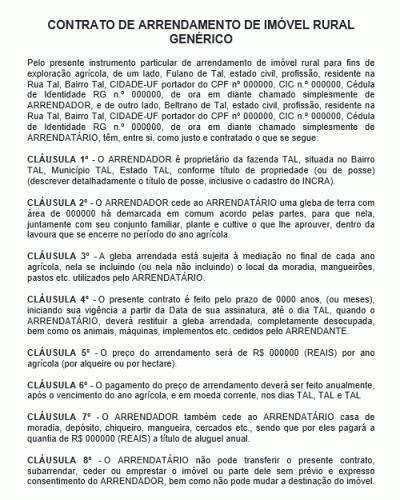 CONTRATO DE ARRENDAMENTO DE IMÓVEL RURAL GENÉRICO

Pelo presente instrumento particular de arrendamento de imóvel rural para fins de exploração agrícola, de um lado, Fulano de Tal, estado civil, profissão, residente na Rua Tal, Bairro Tal, CIDADE-UF portador do CPF nº 000000, CIC n.º 000000, Cédula de Identidade RG n.º 000000, de ora em diante chamado simplesmente de ARRENDADOR, e de outro lado, Beltrano de Tal, estado civil, profissão, residente na Rua Tal, Bairro Tal, CIDADE-UF portador do CPF nº 000000, CIC n.º 000000, Cédula de Identidade RG n.º 000000, de ora em diante chamado simplesmente de ARRENDATÁRIO, têm, entre si, como justo e contratado o que se segue:

CLÁUSULA 1º - O ARRENDADOR é proprietário da fazenda TAL, situada no Bairro TAL, Município TAL, Estado TAL, conforme título de propriedade (ou de posse) (descrever detalhadamente o título de posse, inclusive o cadastro do INCRA).

CLÁUSULA 2º - O ARRENDADOR cede ao ARRENDATÁRIO uma gleba de terra com área de 000000 há demarcada em comum acordo pelas partes, para que nela, juntamente com seu conjunto familiar, plante e cultive o que lhe aprouver, dentro da lavoura que se encerre no período do ano agrícola.

CLÁUSULA 3º - A gleba arrendada está sujeita à mediação no final de cada ano agrícola, nela se incluindo (ou nela não incluindo) o local da moradia, mangueirões, pastos etc. utilizados pelo ARRENDATÁRIO.

CLÁUSULA 4º - O presente contrato é feito pelo prazo de 0000 anos, (ou meses), iniciando sua vigência a partir da Data de sua assinatura, até o dia TAL, quando o ARRENDATÁRIO, deverá restituir a gleba arrendada, completamente desocupada, bem como os animais, máquinas, implementos etc. cedidos pelo ARRENDANTE.

CLÁUSULA 5º - O preço do arrendamento será de R$ 000000 (REAIS) por ano agrícola (por alqueire ou por hectare).

CLÁUSULA 6º - O pagamento do preço de arrendamento deverá ser feito anualmente, após o vencimento do ano agrícola, e em moeda corrente, nos dias TAL, TAL e TAL

CLÁUSULA 7º - O ARRENDADOR também cede ao ARRENDATÁRIO casa de moradia, depósito, chiqueiro, mangueira, cercados etc., sendo que por eles pagará a quantia de R$ 000000 (REAIS) a título de aluguel anual.

CLÁUSULA 8º - O ARRENDATÁRIO não pode transferir o presente contrato, subarrendar, ceder ou emprestar o imóvel ou parte dele sem prévio e expresso consentimento do ARRENDADOR, bem como não pode mudar a destinação do imóvel.